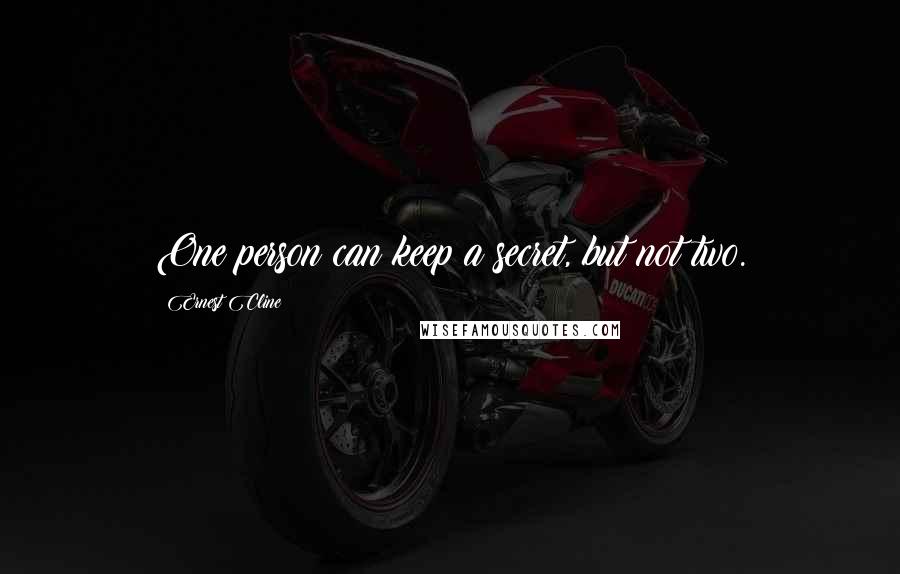 One person can keep a secret, but not two.

Ernest Cline

WISEFAMOUSQUOTES.COM

DUCATI